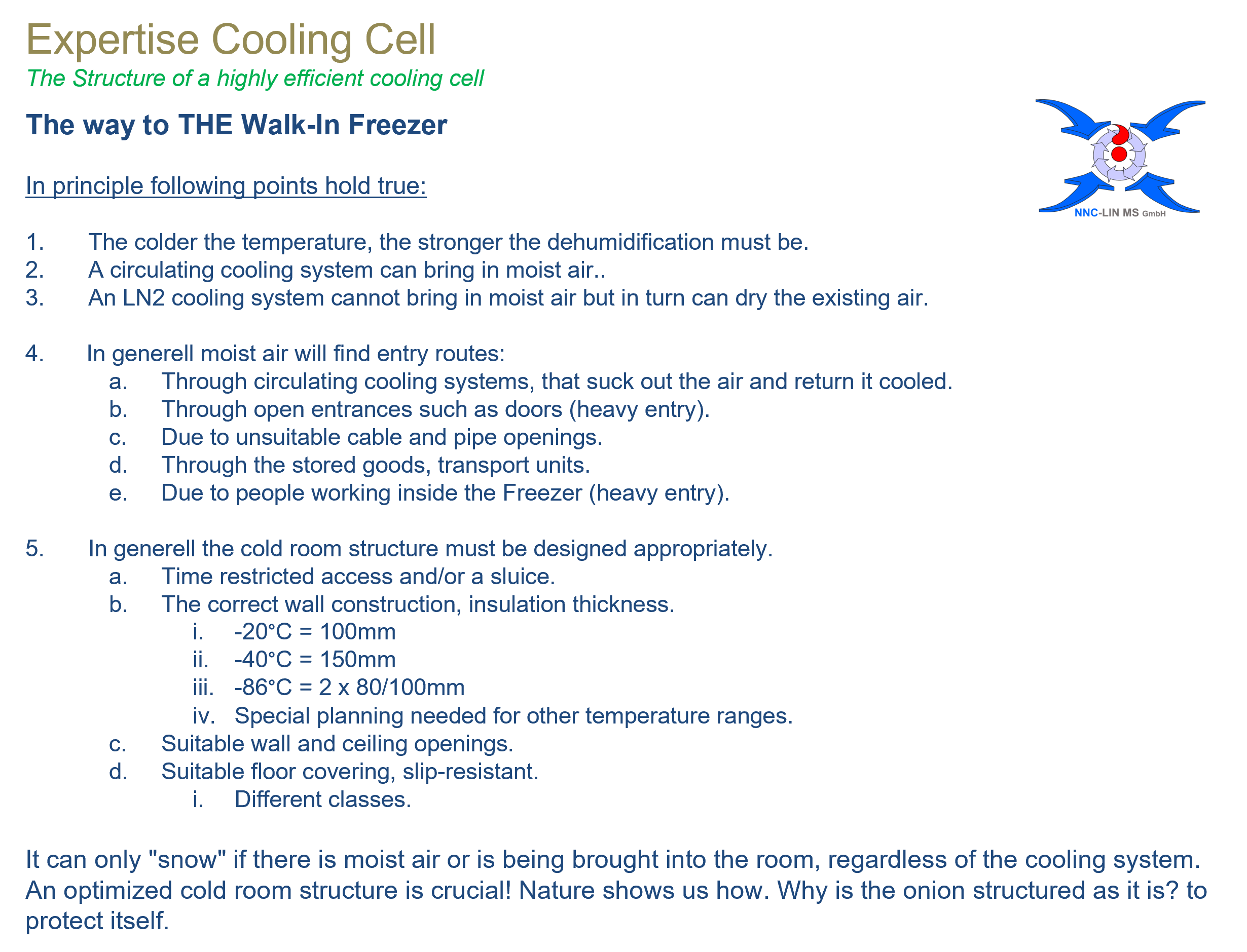 Expertise Cooling Cell
The Structure of a highly efficient cooling cell

The way to THE Walk-In Freezer

NNC-LIN MS GmbH

In principle following points hold true:

1. The colder the temperature, the stronger the dehumidification must be.
2. A circulating cooling system can bring in moist air..
3. An LN2 cooling system cannot bring in moist air but in turn can dry the existing air.

4. In generell moist air will find entry routes:
a. Through circulating cooling systems, that suck out the air and return it cooled.
b. Through open entrances such as doors (heavy entry).
c. Due to unsuitable cable and pipe openings.
d. Through the stored goods, transport units.
e. Due to people working inside the Freezer (heavy entry).

5. In generell the cold room structure must be designed appropriately.
a. Time restricted access and/or a sluice.
b. The correct wall construction, insulation thickness.
i. -20°C = 100mm
ii. -40°C = 150mm
iii. -86°C = 2 x 80/100mm
iv. Special planning needed for other temperature ranges.
c. Suitable wall and ceiling openings.
d. Suitable floor covering, slip-resistant.
i. Different classes.

It can only "snow" if there is moist air or is being brought into the room, regardless of the cooling system. An optimized cold room structure is crucial! Nature shows us how. Why is the onion structured as it is? to protect itself.